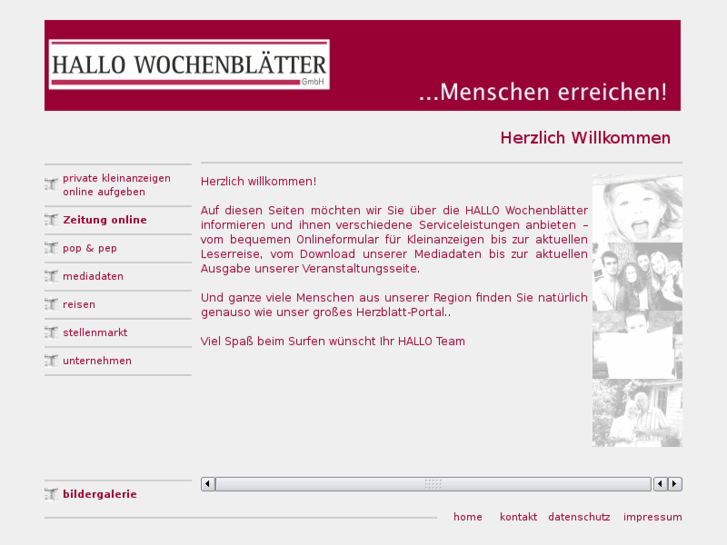 HALLO WOCHENBLÄTTER
GmbH

...Menschen erreichen!

Herzlich Willkommen

private kleinanzeigen online aufgeben

Zeitung online

pop & pep

mediadaten

reisen

stellenmarkt

unternehmen

Herzlich willkommen!

Auf diesen Seiten möchten wir Sie über die HALLO Wochenblätter informieren und ihnen verschiedene Serviceleistungen anbieten – vom bequemen Onlineformular für Kleinanzeigen bis zur aktuellen Leserreise, vom Download unserer Mediadaten bis zur aktuellen Ausgabe unserer Veranstaltungsseite.

Und ganze viele Menschen aus unserer Region finden Sie natürlich genauso wie unser großes Herzblatt-Portal..

Viel Spaß beim Surfen wünscht Ihr HALLO Team

bildergalerie

home kontakt datenschutz impressum